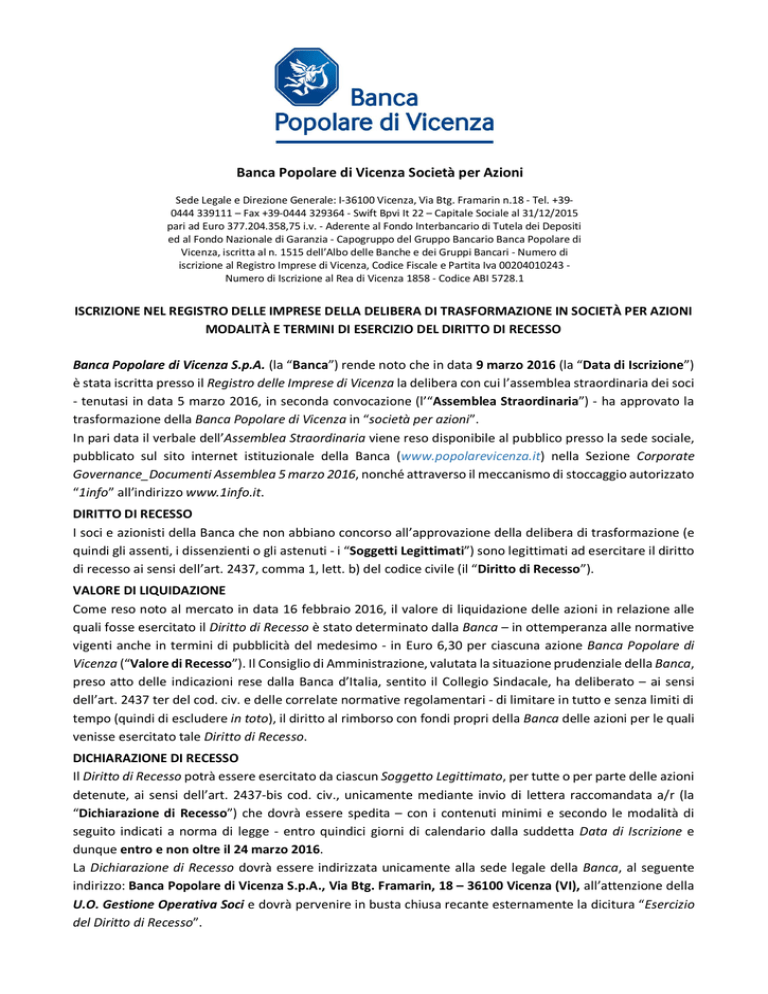 Banca Popolare di Vicenza

Banca Popolare di Vicenza Società per Azioni

Sede Legale e Direzione Generale: I-36100 Vicenza, Via Btg. Framarin n.18 - Tel. +39-0444 339111 – Fax +39-0444 329364 - Swift Bpvi It 22 – Capitale Sociale al 31/12/2015 pari ad Euro 377.204.358,75 i.v. - Aderente al Fondo Interbancario di Tutela dei Depositi ed al Fondo Nazionale di Garanzia - Capogruppo del Gruppo Bancario Banca Popolare di Vicenza, iscritta al n. 1515 dell'Albo delle Banche e dei Gruppi Bancari - Numero di iscrizione al Registro Imprese di Vicenza, Codice Fiscale e Partita Iva 00204010243 - Numero di Iscrizione al Rea di Vicenza 1858 - Codice ABI 5728.1

ISCRIZIONE NEL REGISTRO DELLE IMPRESE DELLA DELIBERA DI TRASFORMAZIONE IN SOCIETÀ PER AZIONI MODALITÀ E TERMINI DI ESERCIZIO DEL DIRITTO DI RECESSO

Banca Popolare di Vicenza S.p.A. (la "Banca") rende noto che in data 9 marzo 2016 (la "Data di Iscrizione") è stata iscritta presso il Registro delle Imprese di Vicenza la delibera con cui l'assemblea straordinaria dei soci - tenutasi in data 5 marzo 2016, in seconda convocazione (l'"Assemblea Straordinaria") - ha approvato la trasformazione della Banca Popolare di Vicenza in "società per azioni".
In pari data il verbale dell'Assemblea Straordinaria viene reso disponibile al pubblico presso la sede sociale, pubblicato sul sito internet istituzionale della Banca (www.popolarevicenza.it) nella Sezione Corporate Governance_Documenti Assemblea 5 marzo 2016, nonché attraverso il meccanismo di stoccaggio autorizzato "1info" all'indirizzo www.1info.it.

DIRITTO DI RECESSO
I soci e azionisti della Banca che non abbiano concorso all'approvazione della delibera di trasformazione (e quindi gli assenti, i dissenzienti o gli astenuti - i "Soggetti Legittimati") sono legittimati ad esercitare il diritto di recesso ai sensi dell'art. 2437, comma 1, lett. b) del codice civile (il "Diritto di Recesso").

VALORE DI LIQUIDAZIONE
Come reso noto al mercato in data 16 febbraio 2016, il valore di liquidazione delle azioni in relazione alle quali fosse esercitato il Diritto di Recesso è stato determinato dalla Banca – in ottemperanza alle normative vigenti anche in termini di pubblicità del medesimo - in Euro 6,30 per ciascuna azione Banca Popolare di Vicenza ("Valore di Recesso"). Il Consiglio di Amministrazione, valutata la situazione prudenziale della Banca, preso atto delle indicazioni rese dalla Banca d'Italia, sentito il Collegio Sindacale, ha deliberato – ai sensi dell'art. 2437 ter del cod. civ. e delle correlate normative regolamentari - di limitare in tutto e senza limiti di tempo (quindi di escludere in toto), il diritto al rimborso con fondi propri della Banca delle azioni per le quali venisse esercitato tale Diritto di Recesso.

DICHIARAZIONE DI RECESSO
Il Diritto di Recesso potrà essere esercitato da ciascun Soggetto Legittimato, per tutte o per parte delle azioni detenute, ai sensi dell'art. 2437-bis cod. civ., unicamente mediante invio di lettera raccomandata a/r (la "Dichiarazione di Recesso") che dovrà essere spedita – con i contenuti minimi e secondo le modalità di seguito indicati a norma di legge - entro quindici giorni di calendario dalla suddetta Data di Iscrizione e dunque entro e non oltre il 24 marzo 2016.
La Dichiarazione di Recesso dovrà essere indirizzata unicamente alla sede legale della Banca, al seguente indirizzo: Banca Popolare di Vicenza S.p.A., Via Btg. Framarin, 18 – 36100 Vicenza (VI), all'attenzione della U.O. Gestione Operativa Soci e dovrà pervenire in busta chiusa recante esternamente la dicitura "Esercizio del Diritto di Recesso".